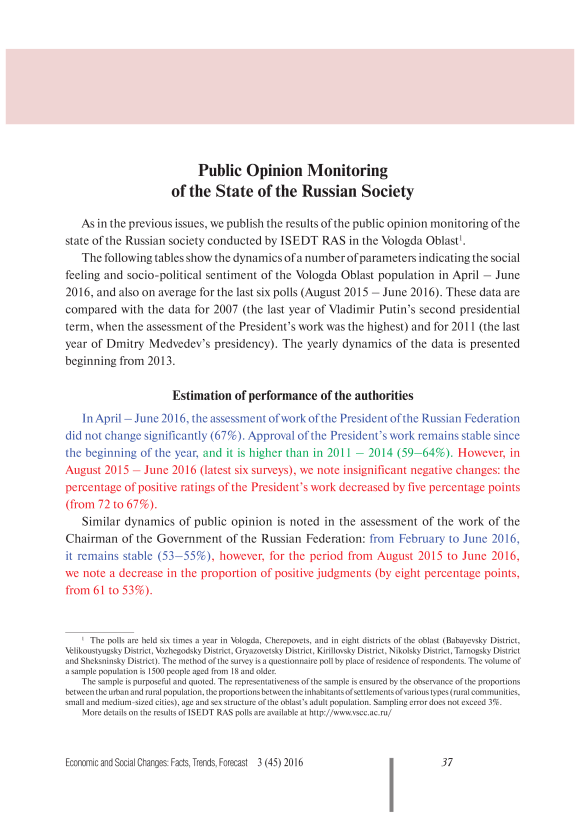 Public Opinion Monitoring
of the State of the Russian Society

As in the previous issues, we publish the results of the public opinion monitoring of the state of the Russian society conducted by ISEDT RAS in the Vologda Oblast$^1$.

The following tables show the dynamics of a number of parameters indicating the social feeling and socio-political sentiment of the Vologda Oblast population in April – June 2016, and also on average for the last six polls (August 2015 – June 2016). These data are compared with the data for 2007 (the last year of Vladimir Putin's second presidential term, when the assessment of the President's work was the highest) and for 2011 (the last year of Dmitry Medvedev's presidency). The yearly dynamics of the data is presented beginning from 2013.

Estimation of performance of the authorities

In April – June 2016, the assessment of work of the President of the Russian Federation did not change significantly (67%). Approval of the President's work remains stable since the beginning of the year, and it is higher than in 2011 – 2014 (59–64%). However, in August 2015 – June 2016 (latest six surveys), we note insignificant negative changes: the percentage of positive ratings of the President's work decreased by five percentage points (from 72 to 67%).

Similar dynamics of public opinion is noted in the assessment of the work of the Chairman of the Government of the Russian Federation: from February to June 2016, it remains stable (53–55%), however, for the period from August 2015 to June 2016, we note a decrease in the proportion of positive judgments (by eight percentage points, from 61 to 53%).

$^1$ The polls are held six times a year in Vologda, Cherepovets, and in eight districts of the oblast (Babayevsky District, Velikoustyugsky District, Vozhegodsky District, Gryazovetsky District, Kirillovsky District, Nikolsky District, Tarnogsky District and Sheksninsky District). The method of the survey is a questionnaire poll by place of residence of respondents. The volume of a sample population is 1500 people aged from 18 and older.

The sample is purposeful and quoted. The representativeness of the sample is ensured by the observance of the proportions between the urban and rural population, the proportions between the inhabitants of settlements of various types (rural communities, small and medium-sized cities), age and sex structure of the oblast's adult population. Sampling error does not exceed 3%.

More details on the results of ISEDT RAS polls are available at http://www.vscc.ac.ru/

Economic and Social Changes: Facts, Trends, Forecast 3 (45) 2016 37